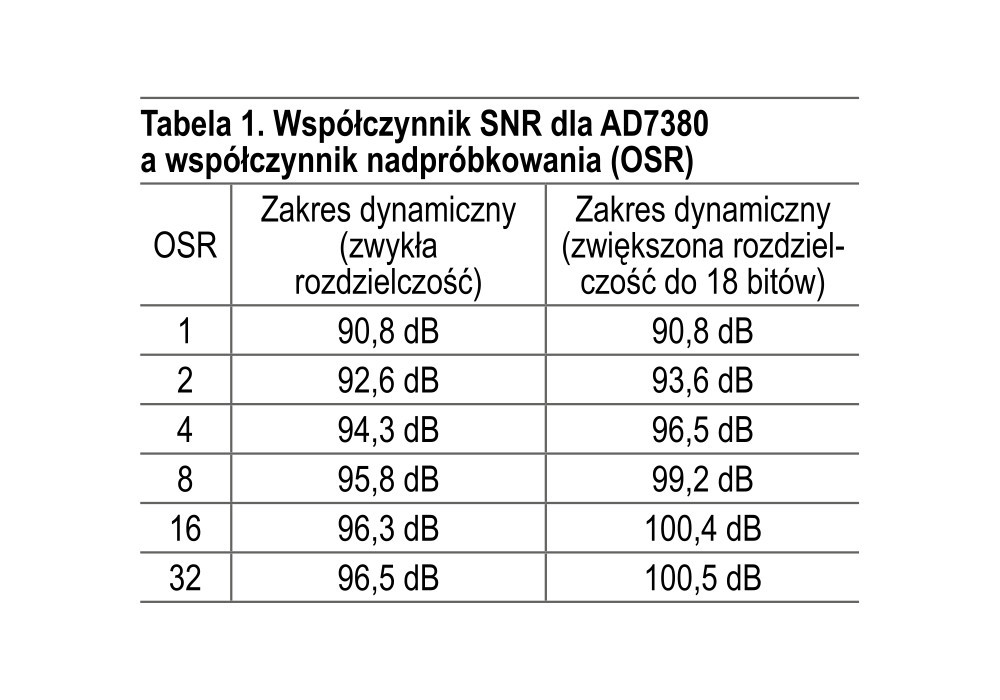 Tabela 1. Współczynnik SNR dla AD7380 a współczynnik nadpróbkowania (OSR)

| OSR | Zakres dynamiczny (zwykła rozdzielczość) | Zakres dynamiczny (zwiększona rozdzielczość do 18 bitów) |
|---|---|---|
| 1 | 90,8 dB | 90,8 dB |
| 2 | 92,6 dB | 93,6 dB |
| 4 | 94,3 dB | 96,5 dB |
| 8 | 95,8 dB | 99,2 dB |
| 16 | 96,3 dB | 100,4 dB |
| 32 | 96,5 dB | 100,5 dB |